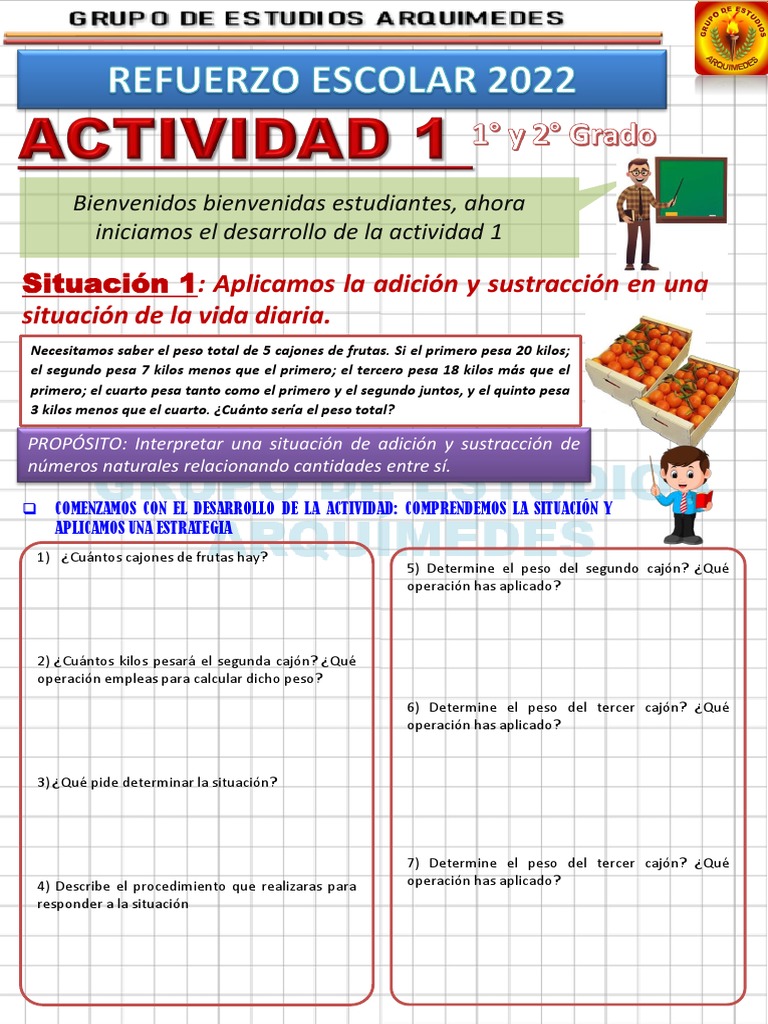 GRUPO DE ESTUDIOS ARQUIMEDES

GRUPO DE ESTUDIOS ARQUIMEDES

REFUERZO ESCOLAR 2022

ACTIVIDAD 1

1° y 2° Grado

Bienvenidos bienvenidas estudiantes, ahora iniciamos el desarrollo de la actividad 1

Situación 1: Aplicamos la adición y sustracción en una situación de la vida diaria.

Necesitamos saber el peso total de 5 cajones de frutas. Si el primero pesa 20 kilos; el segundo pesa 7 kilos menos que el primero; el tercero pesa 18 kilos más que el primero; el cuarto pesa tanto como el primero y el segundo juntos, y el quinto pesa 3 kilos menos que el cuarto. ¿Cuánto sería el peso total?

PROPÓSITO: Interpretar una situación de adición y sustracción de números naturales relacionando cantidades entre sí.

GRUPO DE ESTUDIOS ARQUIMEDES

COMENZAMOS CON EL DESARROLLO DE LA ACTIVIDAD: COMPRENDEMOS LA SITUACIÓN Y APLICAMOS UNA ESTRATEGIA

1) ¿Cuántos cajones de frutas hay?

2) ¿Cuántos kilos pesará el segunda cajón? ¿Qué operación empleas para calcular dicho peso?

3) ¿Qué pide determinar la situación?

4) Describe el procedimiento que realizaras para responder a la situación

5) Determine el peso del segundo cajón? ¿Qué operación has aplicado?

6) Determine el peso del tercer cajón? ¿Qué operación has aplicado?

7) Determine el peso del tercer cajón? ¿Qué operación has aplicado?